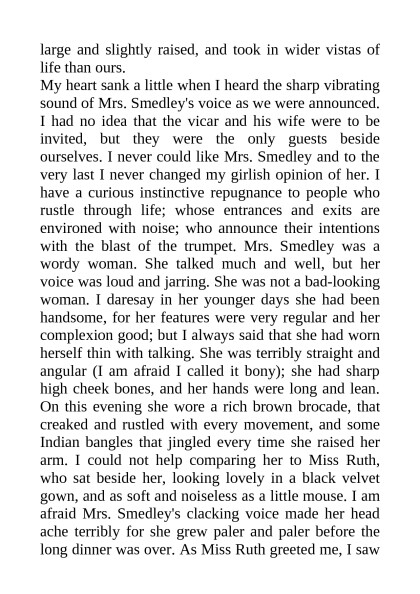 large and slightly raised, and took in wider vistas of life than ours.

My heart sank a little when I heard the sharp vibrating sound of Mrs. Smedley's voice as we were announced. I had no idea that the vicar and his wife were to be invited, but they were the only guests beside ourselves. I never could like Mrs. Smedley and to the very last I never changed my girlish opinion of her. I have a curious instinctive repugnance to people who rustle through life; whose entrances and exits are environed with noise; who announce their intentions with the blast of the trumpet. Mrs. Smedley was a wordy woman. She talked much and well, but her voice was loud and jarring. She was not a bad-looking woman. I daresay in her younger days she had been handsome, for her features were very regular and her complexion good; but I always said that she had worn herself thin with talking. She was terribly straight and angular (I am afraid I called it bony); she had sharp high cheek bones, and her hands were long and lean. On this evening she wore a rich brown brocade, that creaked and rustled with every movement, and some Indian bangles that jingled every time she raised her arm. I could not help comparing her to Miss Ruth, who sat beside her, looking lovely in a black velvet gown, and as soft and noiseless as a little mouse. I am afraid Mrs. Smedley's clacking voice made her head ache terribly for she grew paler and paler before the long dinner was over. As Miss Ruth greeted me, I saw